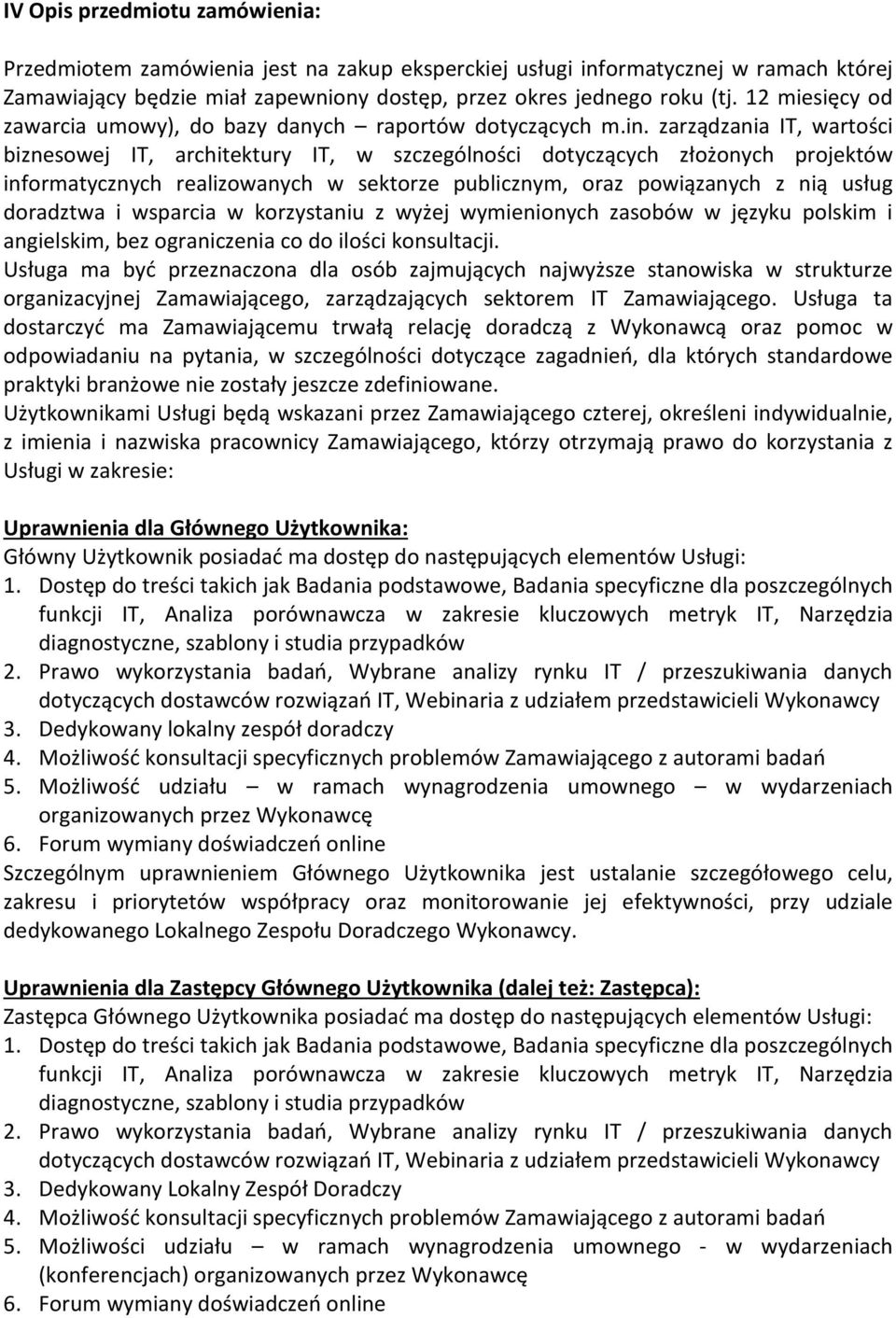 IV Opis przedmiotu zamówienia:

Przedmiotem zamówienia jest na zakup eksperckiej usługi informatycznej w ramach której Zamawiający będzie miał zapewniony dostęp, przez okres jednego roku (tj. 12 miesięcy od zawarcia umowy), do bazy danych – raportów dotyczących m.in. zarządzania IT, wartości biznesowej IT, architektury IT, w szczególności dotyczących złożonych projektów informatycznych realizowanych w sektorze publicznym, oraz powiązanych z nią usług doradztwa i wsparcia w korzystaniu z wyżej wymienionych zasobów w języku polskim i angielskim, bez ograniczenia co do ilości konsultacji.
Usługa ma być przeznaczona dla osób zajmujących najwyższe stanowiska w strukturze organizacyjnej Zamawiającego, zarządzających sektorem IT Zamawiającego. Usługa ta dostarczyć ma Zamawiającemu trwałą relację doradczą z Wykonawcą oraz pomoc w odpowiadaniu na pytania, w szczególności dotyczące zagadnień, dla których standardowe praktyki branżowe nie zostały jeszcze zdefiniowane.
Użytkownikami Usługi będą wskazani przez Zamawiającego czterej, określeni indywidualnie, z imienia i nazwiska pracownicy Zamawiającego, którzy otrzymają prawo do korzystania z Usługi w zakresie:

Uprawnienia dla Głównego Użytkownika:
Główny Użytkownik posiadać ma dostęp do następujących elementów Usługi:
1. Dostęp do treści takich jak Badania podstawowe, Badania specyficzne dla poszczególnych funkcji IT, Analiza porównawcza w zakresie kluczowych metryk IT, Narzędzia diagnostyczne, szablony i studia przypadków
2. Prawo wykorzystania badań, Wybrane analizy rynku IT / przeszukiwania danych dotyczących dostawców rozwiązań IT, Webinaria z udziałem przedstawicieli Wykonawcy
3. Dedykowany lokalny zespół doradczy
4. Możliwość konsultacji specyficznych problemów Zamawiającego z autorami badań
5. Możliwość udziału – w ramach wynagrodzenia umownego – w wydarzeniach organizowanych przez Wykonawcę
6. Forum wymiany doświadczeń online
Szczególnym uprawnieniem Głównego Użytkownika jest ustalanie szczegółowego celu, zakresu i priorytetów współpracy oraz monitorowanie jej efektywności, przy udziale dedykowanego Lokalnego Zespołu Doradczego Wykonawcy.

Uprawnienia dla Zastępcy Głównego Użytkownika (dalej też: Zastępca):
Zastępca Głównego Użytkownika posiadać ma dostęp do następujących elementów Usługi:
1. Dostęp do treści takich jak Badania podstawowe, Badania specyficzne dla poszczególnych funkcji IT, Analiza porównawcza w zakresie kluczowych metryk IT, Narzędzia diagnostyczne, szablony i studia przypadków
2. Prawo wykorzystania badań, Wybrane analizy rynku IT / przeszukiwania danych dotyczących dostawców rozwiązań IT, Webinaria z udziałem przedstawicieli Wykonawcy
3. Dedykowany Lokalny Zespół Doradczy
4. Możliwość konsultacji specyficznych problemów Zamawiającego z autorami badań
5. Możliwości udziału – w ramach wynagrodzenia umownego - w wydarzeniach (konferencjach) organizowanych przez Wykonawcę
6. Forum wymiany doświadczeń online